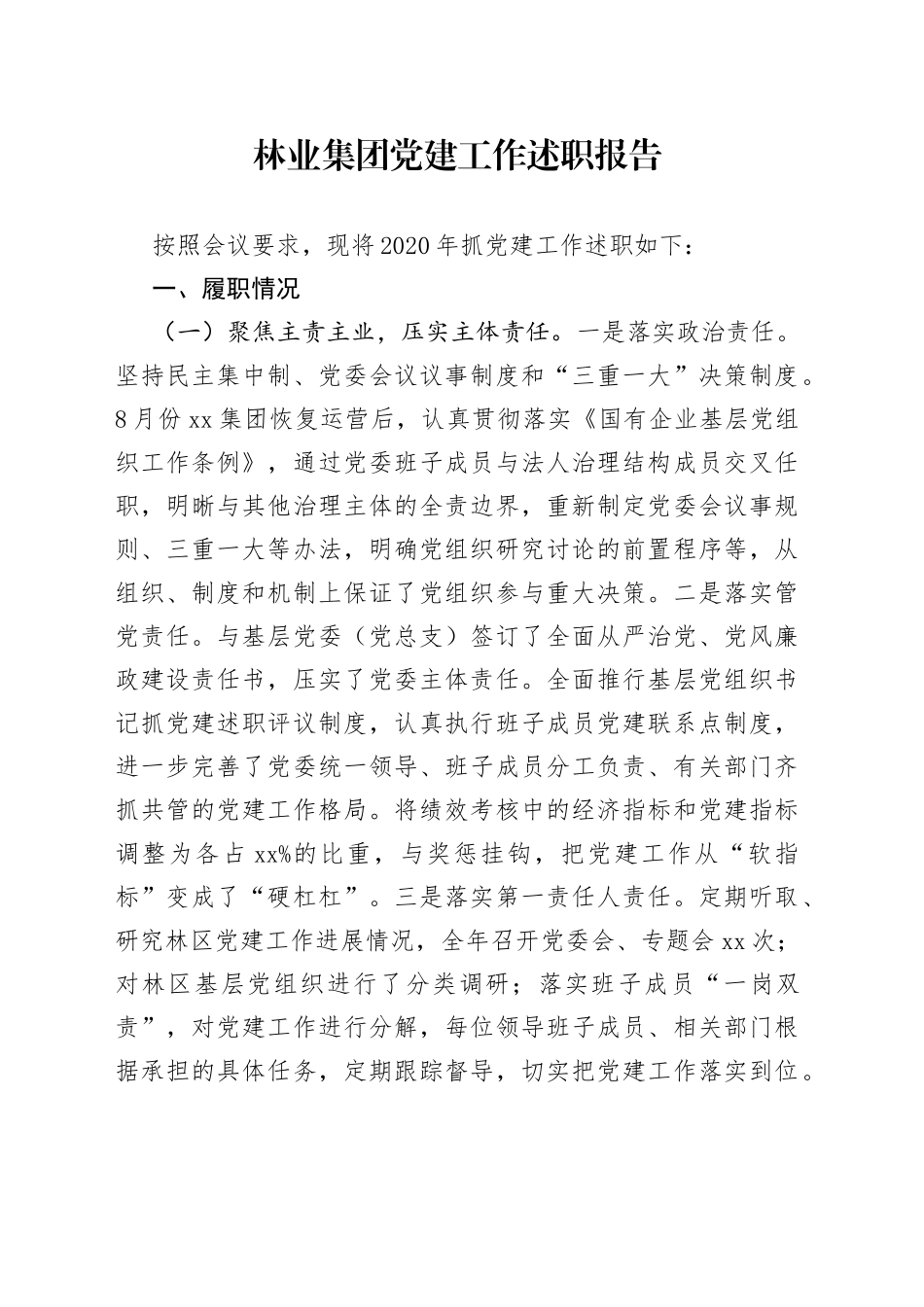 林业集团党建工作述职报告

按照会议要求，现将2020年抓党建工作述职如下：

一、履职情况

（一）聚焦主责主业，压实主体责任。一是落实政治责任。坚持民主集中制、党委会议议事制度和“三重一大”决策制度。8月份xx集团恢复运营后，认真贯彻落实《国有企业基层党组织工作条例》，通过党委班子成员与法人治理结构成员交叉任职，明晰与其他治理主体的全责边界，重新制定党委会议事规则、三重一大等办法，明确党组织研究讨论的前置程序等，从组织、制度和机制上保证了党组织参与重大决策。二是落实管党责任。与基层党委（党总支）签订了全面从严治党、党风廉政建设责任书，压实了党委主体责任。全面推行基层党组织书记抓党建述职评议制度，认真执行班子成员党建联系点制度，进一步完善了党委统一领导、班子成员分工负责、有关部门齐抓共管的党建工作格局。将绩效考核中的经济指标和党建指标调整为各占xx%的比重，与奖惩挂钩，把党建工作从“软指标”变成了“硬杠杠”。三是落实第一责任人责任。定期听取、研究林区党建工作进展情况，全年召开党委会、专题会xx次；对林区基层党组织进行了分类调研；落实班子成员“一岗双责”，对党建工作进行分解，每位领导班子成员、相关部门根据承担的具体任务，定期跟踪督导，切实把党建工作落实到位。